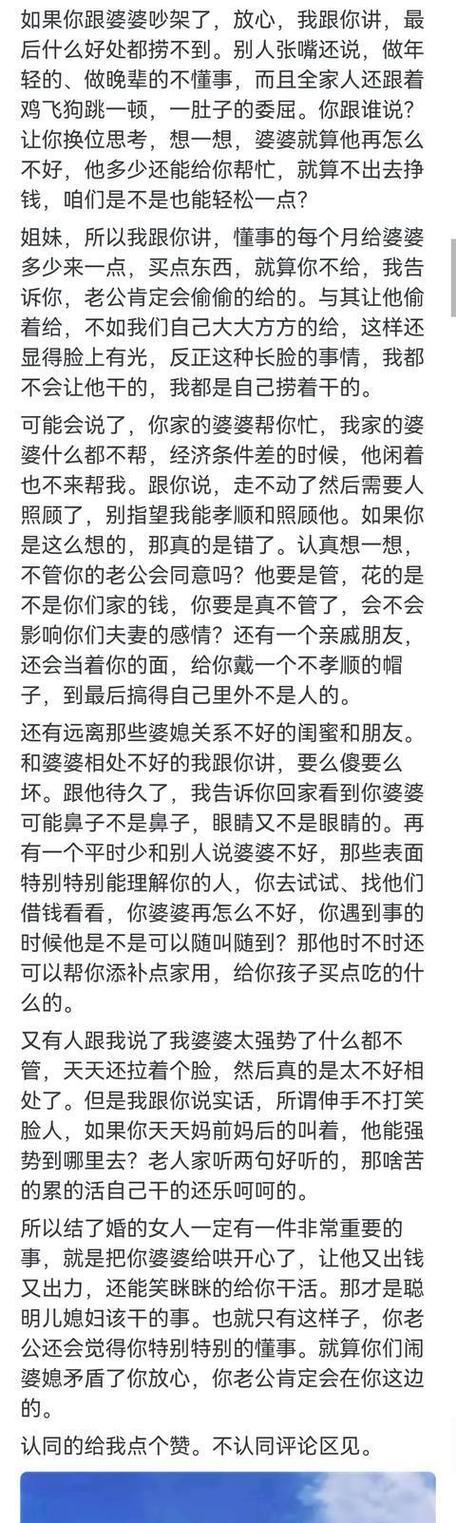 如果你跟婆婆吵架了，放心，我跟你讲，最后什么好处都捞不到。别人张嘴还说，做年轻的、做晚辈的不懂事，而且全家人还跟着鸡飞狗跳一顿，一肚子的委屈。你跟谁说？让你换位思考，想一想，婆婆就算他再怎么不好，他多少还能给你帮忙，就算不出去挣钱，咱们是不是也能轻松一点？

姐妹，所以我跟你讲，懂事的每个月给婆婆多少来一点，买点东西，就算你不给，我告诉你，老公肯定会偷偷的给的。与其让他偷着给，不如我们自己大大方方的给，这样还显得脸上有光，反正这种长脸的事情，我都不会让他干的，我都是自己捞着干的。

可能会说了，你家的婆婆帮你忙，我家的婆婆什么都不帮，经济条件差的时候，他闲着也不来帮我。跟你说，走不动了然后需要人照顾了，别指望我能孝顺和照顾他。如果你是这么想的，那真的是错了。认真想一想，不管你的老公会同意吗？他要是管，花的是不是你们家的钱，你要是真不管了，会不会影响你们夫妻的感情？还有一个亲戚朋友，还会当着你的面，给你戴一个不孝顺的帽子，到最后搞得自己里外不是人的。

还有远离那些婆媳关系不好的闺蜜和朋友。和婆婆相处不好的我跟你讲，要么傻要么坏。跟他待久了，我告诉你回家看到你婆婆可能鼻子不是鼻子，眼睛又不是眼睛的。再有一个平时少和别人说婆婆不好，那些表面特别特别能理解你的人，你去试试、找他们借钱看看，你婆婆再怎么不好，你遇到事的时候他是不是可以随叫随到？那他时不时还可以帮你添补点家用，给你孩子买点吃的什么的。

又有人跟我说了我婆婆太强势了什么都不管，天天还拉着个脸，然后真的是太不好相处了。但是我跟你说实话，所谓伸手不打笑脸人，如果你天天妈前妈后的叫着，他能强势到哪里去？老人家听两句好听的，那啥苦的累的活自己干的还乐呵呵的。

所以结了婚的女人一定有一件非常重要的事，就是把你婆婆给哄开心了，让他又出钱又出力，还能笑眯眯的给你干活。那才是聪明儿媳妇该干的事。也就只有这样子，你老公还会觉得你特别特别的懂事。就算你们闹婆媳矛盾了你放心，你老公肯定会在你这边的。

认同的给我点个赞。不认同评论区见。